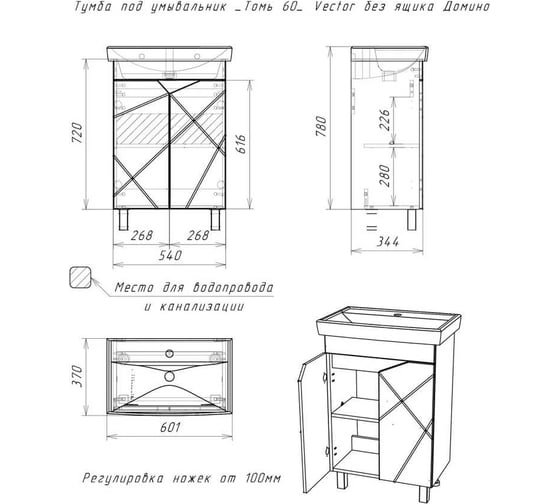 Тумба под умывальник _Томь 60_ Vector без ящика Домино

720
616
268
268
540

780
226
280
344

Место для водопровода
и канализации

370
601

Регулировка ножек от 100мм